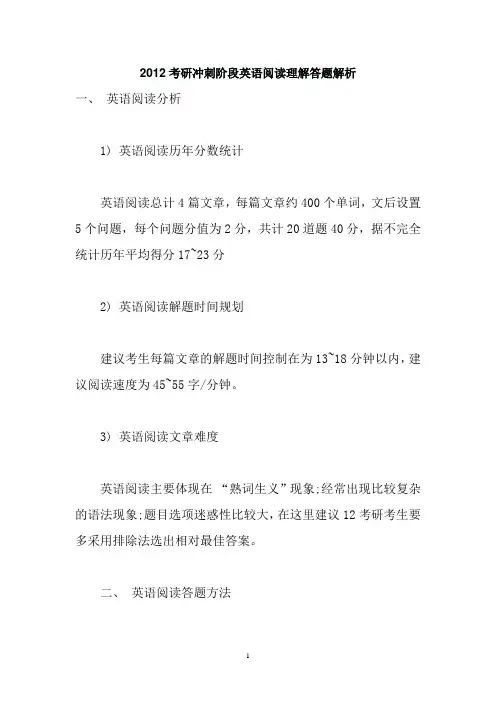 2012 考研冲刺阶段英语阅读理解答题解析

一、 英语阅读分析

1) 英语阅读历年分数统计

英语阅读总计 4 篇文章，每篇文章约 400 个单词，文后设置 5 个问题，每个问题分值为 2 分，共计 20 道题 40 分，据不完全统计历年平均得分 17~23 分

2) 英语阅读解题时间规划

建议考生每篇文章的解题时间控制在为 13~18 分钟以内，建议阅读速度为 45~55 字/分钟。

3) 英语阅读文章难度

英语阅读主要体现在 “熟词生义”现象;经常出现比较复杂的语法现象;题目选项迷惑性比较大，在这里建议 12 考研考生要多采用排除法选出相对最佳答案。

二、 英语阅读答题方法

1